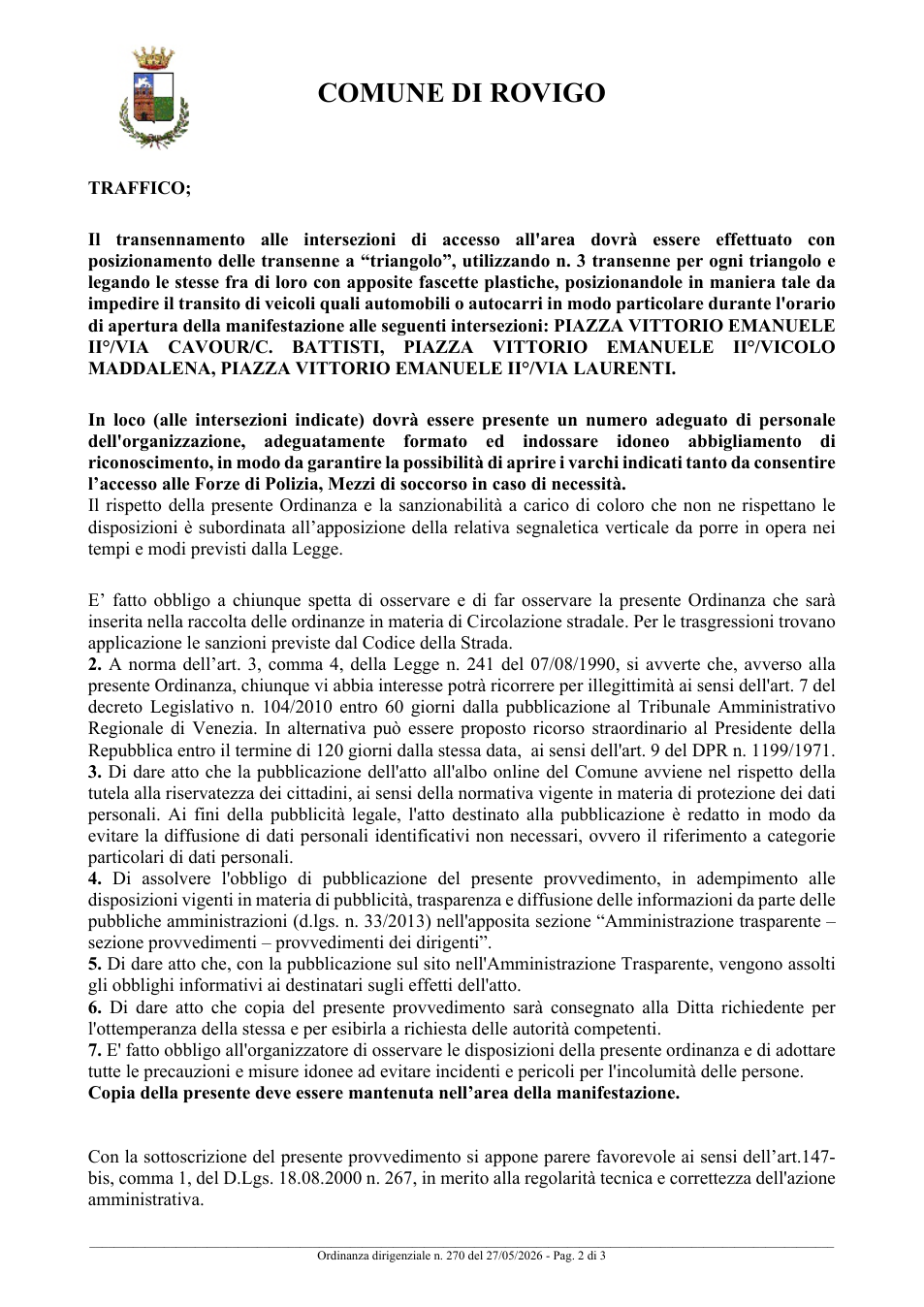 COMUNE DI ROVIGO

TRAFFICO;

Il transennamento alle intersezioni di accesso all'area dovrà essere effettuato con posizionamento delle transenne a "triangolo", utilizzando n. 3 transenne per ogni triangolo e legando le stesse fra di loro con apposite fascette plastiche, posizionandole in maniera tale da impedire il transito di veicoli quali automobili o autocarri in modo particolare durante l'orario di apertura della manifestazione alle seguenti intersezioni: PIAZZA VITTORIO EMANUELE II°/VIA CAVOUR/C. BATTISTI, PIAZZA VITTORIO EMANUELE II°/VICOLO MADDALENA, PIAZZA VITTORIO EMANUELE II°/VIA LAURENTI.

In loco (alle intersezioni indicate) dovrà essere presente un numero adeguato di personale dell'organizzazione, adeguatamente formato ed indossare idoneo abbigliamento di riconoscimento, in modo da garantire la possibilità di aprire i varchi indicati tanto da consentire l'accesso alle Forze di Polizia, Mezzi di soccorso in caso di necessità.
Il rispetto della presente Ordinanza e la sanzionabilità a carico di coloro che non ne rispettano le disposizioni è subordinata all'apposizione della relativa segnaletica verticale da porre in opera nei tempi e modi previsti dalla Legge.

E' fatto obbligo a chiunque spetta di osservare e di far osservare la presente Ordinanza che sarà inserita nella raccolta delle ordinanze in materia di Circolazione stradale. Per le trasgressioni trovano applicazione le sanzioni previste dal Codice della Strada.
2. A norma dell'art. 3, comma 4, della Legge n. 241 del 07/08/1990, si avverte che, avverso alla presente Ordinanza, chiunque vi abbia interesse potrà ricorrere per illegittimità ai sensi dell'art. 7 del decreto Legislativo n. 104/2010 entro 60 giorni dalla pubblicazione al Tribunale Amministrativo Regionale di Venezia. In alternativa può essere proposto ricorso straordinario al Presidente della Repubblica entro il termine di 120 giorni dalla stessa data, ai sensi dell'art. 9 del DPR n. 1199/1971.
3. Di dare atto che la pubblicazione dell'atto all'albo online del Comune avviene nel rispetto della tutela alla riservatezza dei cittadini, ai sensi della normativa vigente in materia di protezione dei dati personali. Ai fini della pubblicità legale, l'atto destinato alla pubblicazione è redatto in modo da evitare la diffusione di dati personali identificativi non necessari, ovvero il riferimento a categorie particolari di dati personali.
4. Di assolvere l'obbligo di pubblicazione del presente provvedimento, in adempimento alle disposizioni vigenti in materia di pubblicità, trasparenza e diffusione delle informazioni da parte delle pubbliche amministrazioni (d.lgs. n. 33/2013) nell'apposita sezione "Amministrazione trasparente – sezione provvedimenti – provvedimenti dei dirigenti".
5. Di dare atto che, con la pubblicazione sul sito nell'Amministrazione Trasparente, vengono assolti gli obblighi informativi ai destinatari sugli effetti dell'atto.
6. Di dare atto che copia del presente provvedimento sarà consegnato alla Ditta richiedente per l'ottemperanza della stessa e per esibirla a richiesta delle autorità competenti.
7. E' fatto obbligo all'organizzatore di osservare le disposizioni della presente ordinanza e di adottare tutte le precauzioni e misure idonee ad evitare incidenti e pericoli per l'incolumità delle persone.
Copia della presente deve essere mantenuta nell'area della manifestazione.

Con la sottoscrizione del presente provvedimento si appone parere favorevole ai sensi dell'art.147-bis, comma 1, del D.Lgs. 18.08.2000 n. 267, in merito alla regolarità tecnica e correttezza dell'azione amministrativa.

Ordinanza dirigenziale n. 270 del 27/05/2026 - Pag. 2 di 3